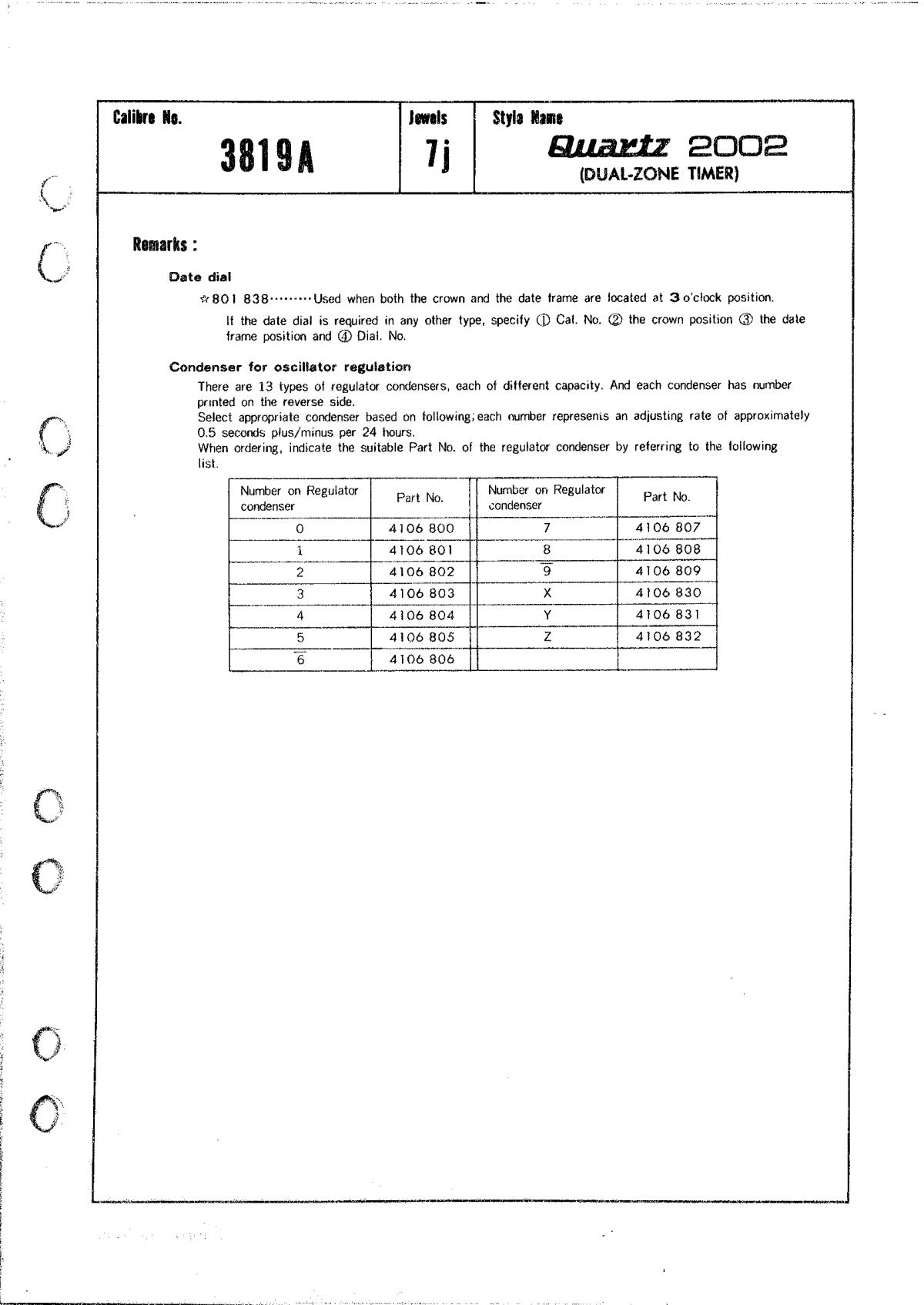 | Calibre No. 3819A | Jewels 7j | Style Name Quartz 2002 (DUAL-ZONE TIMER) |
|---|---|---|

Remarks :

Date dial

☆801 838·········Used when both the crown and the date frame are located at 3 o'clock position.

If the date dial is required in any other type, specify ① Cal. No. ② the crown position ③ the date frame position and ④ Dial. No.

Condenser for oscillator regulation

There are 13 types of regulator condensers, each of different capacity. And each condenser has number printed on the reverse side.
Select appropriate condenser based on following; each number represents an adjusting rate of approximately 0.5 seconds plus/minus per 24 hours.
When ordering, indicate the suitable Part No. of the regulator condenser by referring to the following list.

| Number on Regulator condenser | Part No. | Number on Regulator condenser | Part No. |
|---|---|---|---|
| 0 | 4106 800 | 7 | 4106 807 |
| 1 | 4106 801 | 8 | 4106 808 |
| 2 | 4106 802 | $\overline{9}$ | 4106 809 |
| 3 | 4106 803 | X | 4106 830 |
| 4 | 4106 804 | Y | 4106 831 |
| 5 | 4106 805 | Z | 4106 832 |
| $\overline{6}$ | 4106 806 | | |